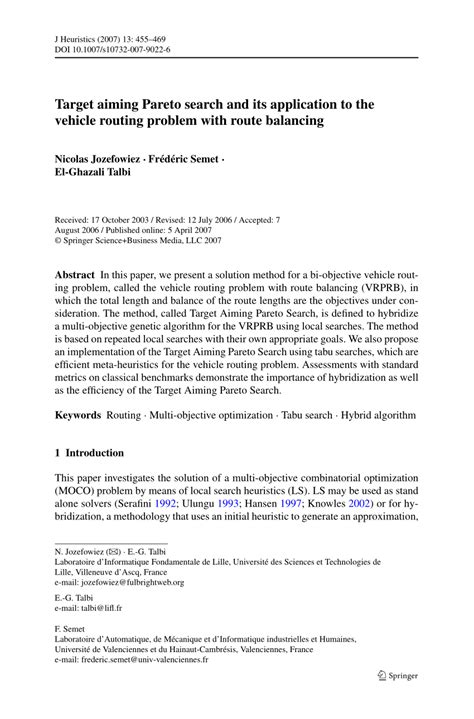 J Heuristics (2007) 13: 455–469
DOI 10.1007/s10732-007-9022-6

Target aiming Pareto search and its application to the vehicle routing problem with route balancing

Nicolas Jozefowiez · Frédéric Semet · El-Ghazali Talbi

Received: 17 October 2003 / Revised: 12 July 2006 / Accepted: 7 August 2006 / Published online: 5 April 2007
© Springer Science+Business Media, LLC 2007

Abstract In this paper, we present a solution method for a bi-objective vehicle routing problem, called the vehicle routing problem with route balancing (VRPRB), in which the total length and balance of the route lengths are the objectives under consideration. The method, called Target Aiming Pareto Search, is defined to hybridize a multi-objective genetic algorithm for the VRPRB using local searches. The method is based on repeated local searches with their own appropriate goals. We also propose an implementation of the Target Aiming Pareto Search using tabu searches, which are efficient meta-heuristics for the vehicle routing problem. Assessments with standard metrics on classical benchmarks demonstrate the importance of hybridization as well as the efficiency of the Target Aiming Pareto Search.

Keywords Routing · Multi-objective optimization · Tabu search · Hybrid algorithm

1 Introduction

This paper investigates the solution of a multi-objective combinatorial optimization (MOCO) problem by means of local search heuristics (LS). LS may be used as stand alone solvers (Serafini 1992; Ulungu 1993; Hansen 1997; Knowles 2002) or for hybridization, a methodology that uses an initial heuristic to generate an approximation,

N. Jozefowiez (✉) · E.-G. Talbi
Laboratoire d'Informatique Fondamentale de Lille, Université des Sciences et Technologies de Lille, Villeneuve d'Ascq, France
e-mail: jozefowiez@fulbrightweb.org

E.-G. Talbi
e-mail: talbi@lifl.fr

F. Semet
Laboratoire d'Automatique, de Mécanique et d'Informatique industrielles et Humaines, Université de Valenciennes et du Hainaut-Cambrésis, Valenciennes, France
e-mail: frederic.semet@univ-valenciennes.fr

Springer